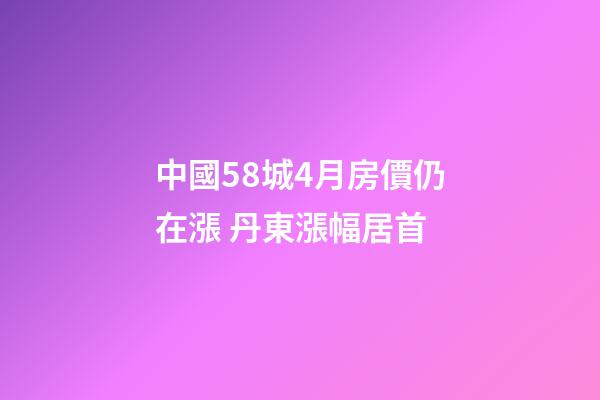 中國58城4月房價仍在漲 丹東漲幅居首